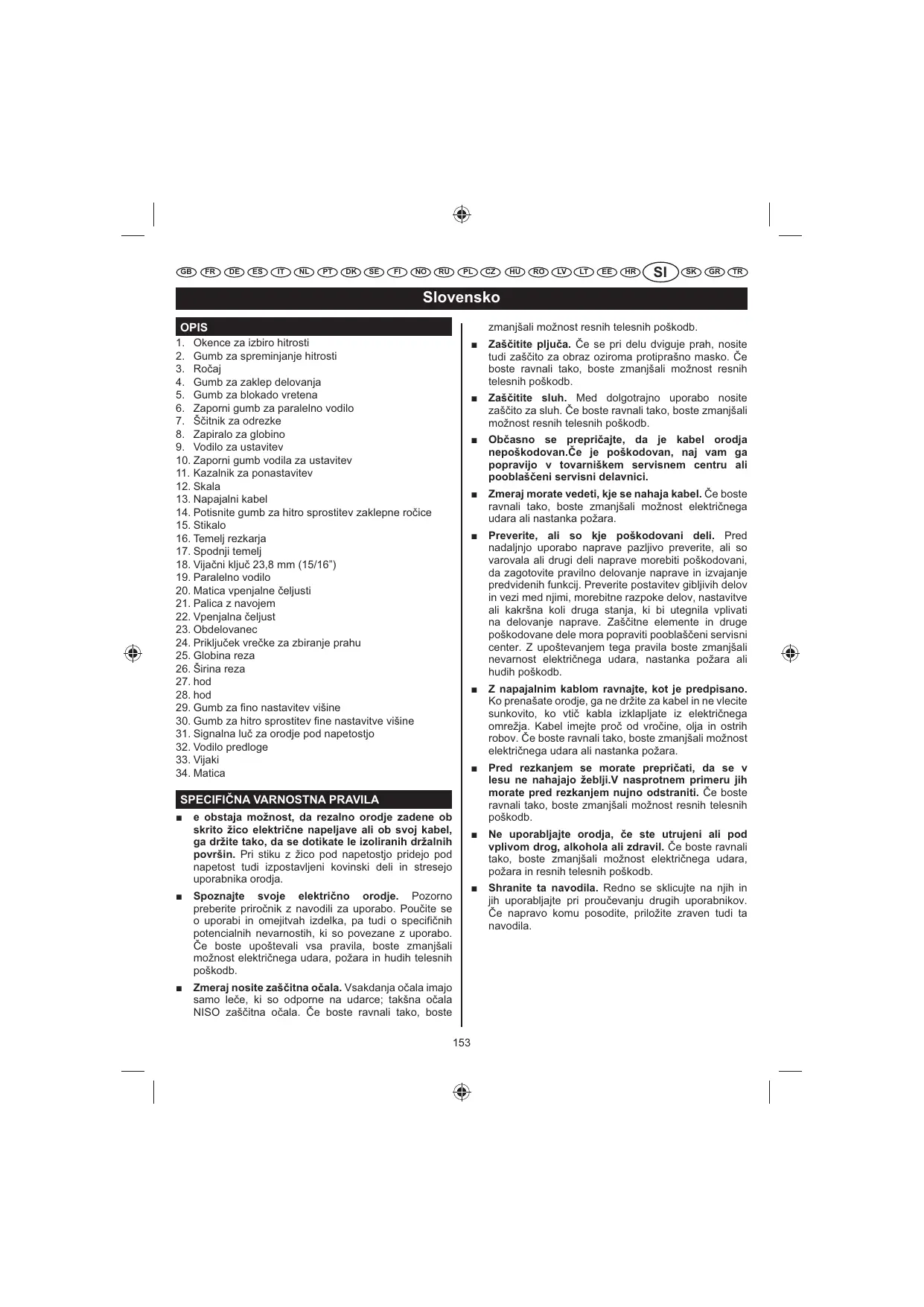 GB FR DE ES IT NL PT DK SE FI NO RU PL CZ HU RO LV LT EE HR SI SK GR TR

Slovensko

OPIS

1. Okence za izbiro hitrosti
2. Gumb za spreminjanje hitrosti
3. Ročaj
4. Gumb za zaklep delovanja
5. Gumb za blokado vretena
6. Zaporni gumb za paralelno vodilo
7. Ščitnik za odrezke
8. Zapiralo za globino
9. Vodilo za ustavitev
10. Zaporni gumb vodila za ustavitev
11. Kazalnik za ponastavitev
12. Skala
13. Napajalni kabel
14. Potisnite gumb za hitro sprostitev zaklepne ročice
15. Stikalo
16. Temelj rezkarja
17. Spodnji temelj
18. Vijačni ključ 23,8 mm (15/16”)
19. Paralelno vodilo
20. Matica vpenjalne čeljusti
21. Palica z navojem
22. Vpenjalna čeljust
23. Obdelovanec
24. Priključek vrečke za zbiranje prahu
25. Globina reza
26. Širina reza
27. hod
28. hod
29. Gumb za fino nastavitev višine
30. Gumb za hitro sprostitev fine nastavitve višine
31. Signalna luč za orodje pod napetostjo
32. Vodilo predloge
33. Vijaki
34. Matica

SPECIFIČNA VARNOSTNA PRAVILA

■ e obstaja možnost, da rezalno orodje zadene ob skrito žico električne napeljave ali ob svoj kabel, ga držite tako, da se dotikate le izoliranih držalnih površin. Pri stiku z žico pod napetostjo pridejo pod napetost tudi izpostavljeni kovinski deli in stresejo uporabnika orodja.

■ Spoznajte svoje električno orodje. Pozorno preberite priročnik z navodili za uporabo. Poučite se o uporabi in omejitvah izdelka, pa tudi o specifičnih potencialnih nevarnostih, ki so povezane z uporabo. Če boste upoštevali vsa pravila, boste zmanjšali možnost električnega udara, požara in hudih telesnih poškodb.

■ Zmeraj nosite zaščitna očala. Vsakdanja očala imajo samo leče, ki so odporne na udarce; takšna očala NISO zaščitna očala. Če boste ravnali tako, boste zmanjšali možnost resnih telesnih poškodb.

■ Zaščitite pljuča. Če se pri delu dviguje prah, nosite tudi zaščito za obraz oziroma protiprašno masko. Če boste ravnali tako, boste zmanjšali možnost resnih telesnih poškodb.

■ Zaščitite sluh. Med dolgotrajno uporabo nosite zaščito za sluh. Če boste ravnali tako, boste zmanjšali možnost resnih telesnih poškodb.

■ Občasno se prepričajte, da je kabel orodja nepoškodovan.Če je poškodovan, naj vam ga popravijo v tovarniškem servisnem centru ali pooblaščeni servisni delavnici.

■ Zmeraj morate vedeti, kje se nahaja kabel. Če boste ravnali tako, boste zmanjšali možnost električnega udara ali nastanka požara.

■ Preverite, ali so kje poškodovani deli. Pred nadaljnjo uporabo naprave pazljivo preverite, ali so varovala ali drugi deli naprave morebiti poškodovani, da zagotovite pravilno delovanje naprave in izvajanje predvidenih funkcij. Preverite postavitev gibljivih delov in vezi med njimi, morebitne razpoke delov, nastavitve ali kakršna koli druga stanja, ki bi utegnila vplivati na delovanje naprave. Zaščitne elemente in druge poškodovane dele mora popraviti pooblaščeni servisni center. Z upoštevanjem tega pravila boste zmanjšali nevarnost električnega udara, nastanka požara ali hudih poškodb.

■ Z napajalnim kablom ravnajte, kot je predpisano. Ko prenašate orodje, ga ne držite za kabel in ne vlecite sunkovito, ko vtič kabla izklapljate iz električnega omrežja. Kabel imejte proč od vročine, olja in ostrih robov. Če boste ravnali tako, boste zmanjšali možnost električnega udara ali nastanka požara.

■ Pred rezkanjem se morate prepričati, da se v lesu ne nahajajo žeblji.V nasprotnem primeru jih morate pred rezkanjem nujno odstraniti. Če boste ravnali tako, boste zmanjšali možnost resnih telesnih poškodb.

■ Ne uporabljajte orodja, če ste utrujeni ali pod vplivom drog, alkohola ali zdravil. Če boste ravnali tako, boste zmanjšali možnost električnega udara, požara in resnih telesnih poškodb.

■ Shranite ta navodila. Redno se sklicujte na njih in jih uporabljajte pri proučevanju drugih uporabnikov. Če napravo komu posodite, priložite zraven tudi ta navodila.

153